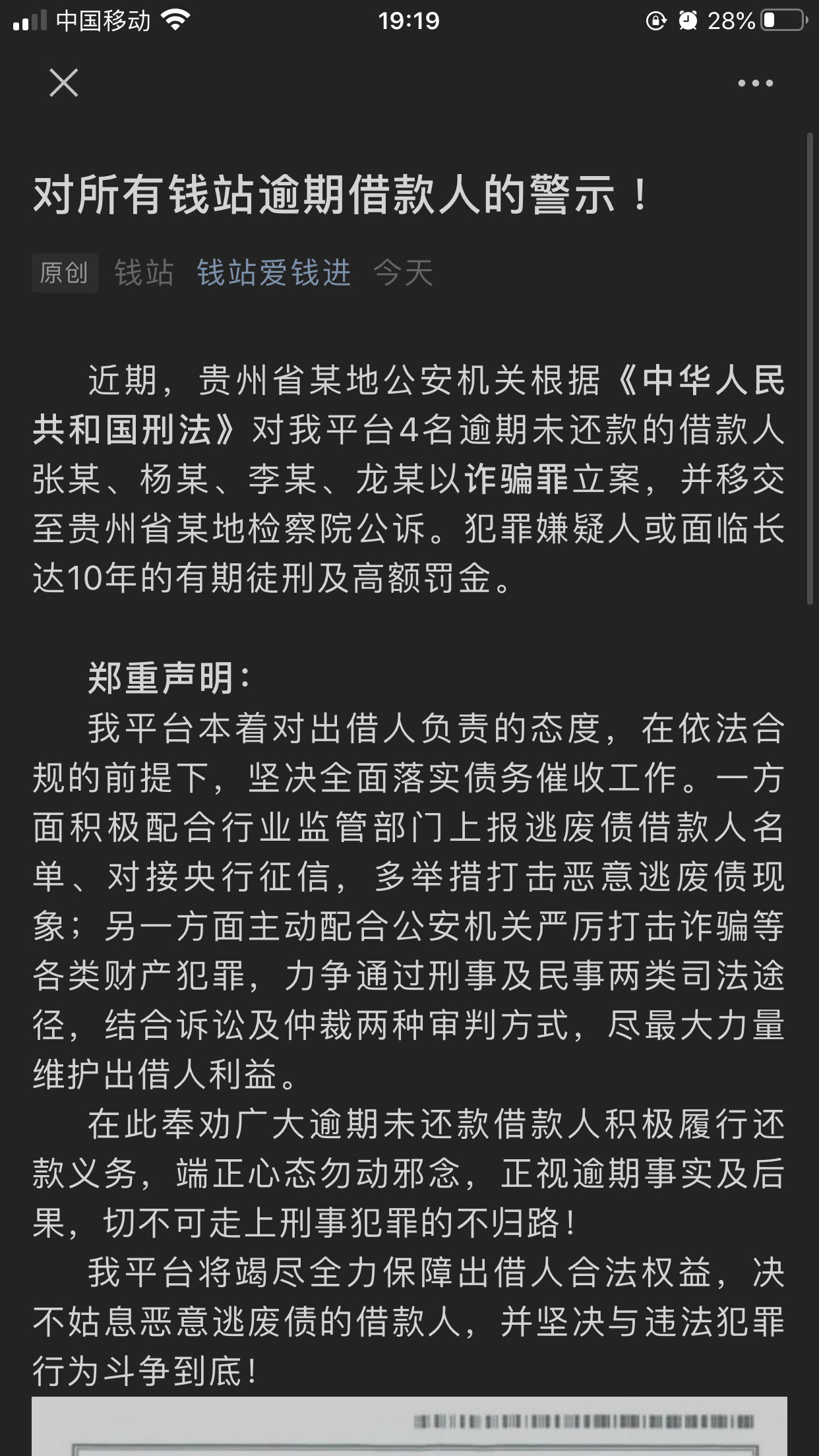 中国移动 19:19 28%

对所有钱站逾期借款人的警示！

原创 钱站 钱站爱钱进 今天

近期，贵州省某地公安机关根据《中华人民共和国刑法》对我平台4名逾期未还款的借款人张某、杨某、李某、龙某以诈骗罪立案，并移交至贵州省某地检察院公诉。犯罪嫌疑人或面临长达10年的有期徒刑及高额罚金。

郑重声明：

我平台本着对出借人负责的态度，在依法合规的前提下，坚决全面落实债务催收工作。一方面积极配合行业监管部门上报逃废债借款人名单、对接央行征信，多举措打击恶意逃废债现象；另一方面主动配合公安机关严厉打击诈骗等各类财产犯罪，力争通过刑事及民事两类司法途径，结合诉讼及仲裁两种审判方式，尽最大力量维护出借人利益。

在此奉劝广大逾期未还款借款人积极履行还款义务，端正心态勿动邪念，正视逾期事实及后果，切不可走上刑事犯罪的不归路！

我平台将竭尽全力保障出借人合法权益，决不姑息恶意逃废债的借款人，并坚决与违法犯罪行为斗争到底！